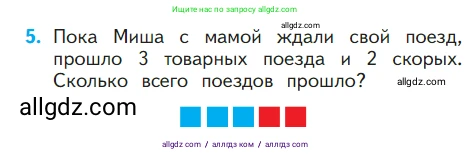 Ищите нас по запросу allgdz.com

allgdz.com

5. Пока Миша с мамой ждали свой поезд, прошло 3 товарных поезда и 2 скорых. Сколько всего поездов прошло?

allgdz.com

allgdz.com

allgdz com / аллгдз ком / аллгдз com